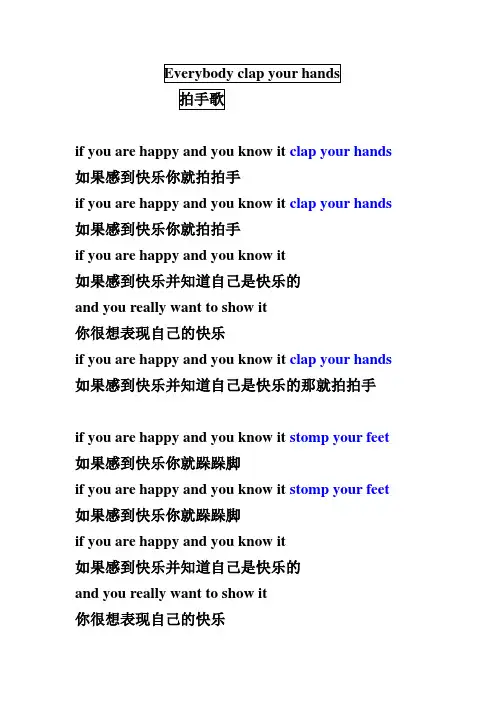 Everybody clap your hands
拍手歌

if you are happy and you know it clap your hands
如果感到快乐你就拍拍手
if you are happy and you know it clap your hands
如果感到快乐你就拍拍手
if you are happy and you know it
如果感到快乐并知道自己是快乐的
and you really want to show it
你很想表现自己的快乐
if you are happy and you know it clap your hands
如果感到快乐并知道自己是快乐的那就拍拍手

if you are happy and you know it stomp your feet
如果感到快乐你就跺跺脚
if you are happy and you know it stomp your feet
如果感到快乐你就跺跺脚
if you are happy and you know it
如果感到快乐并知道自己是快乐的
and you really want to show it
你很想表现自己的快乐